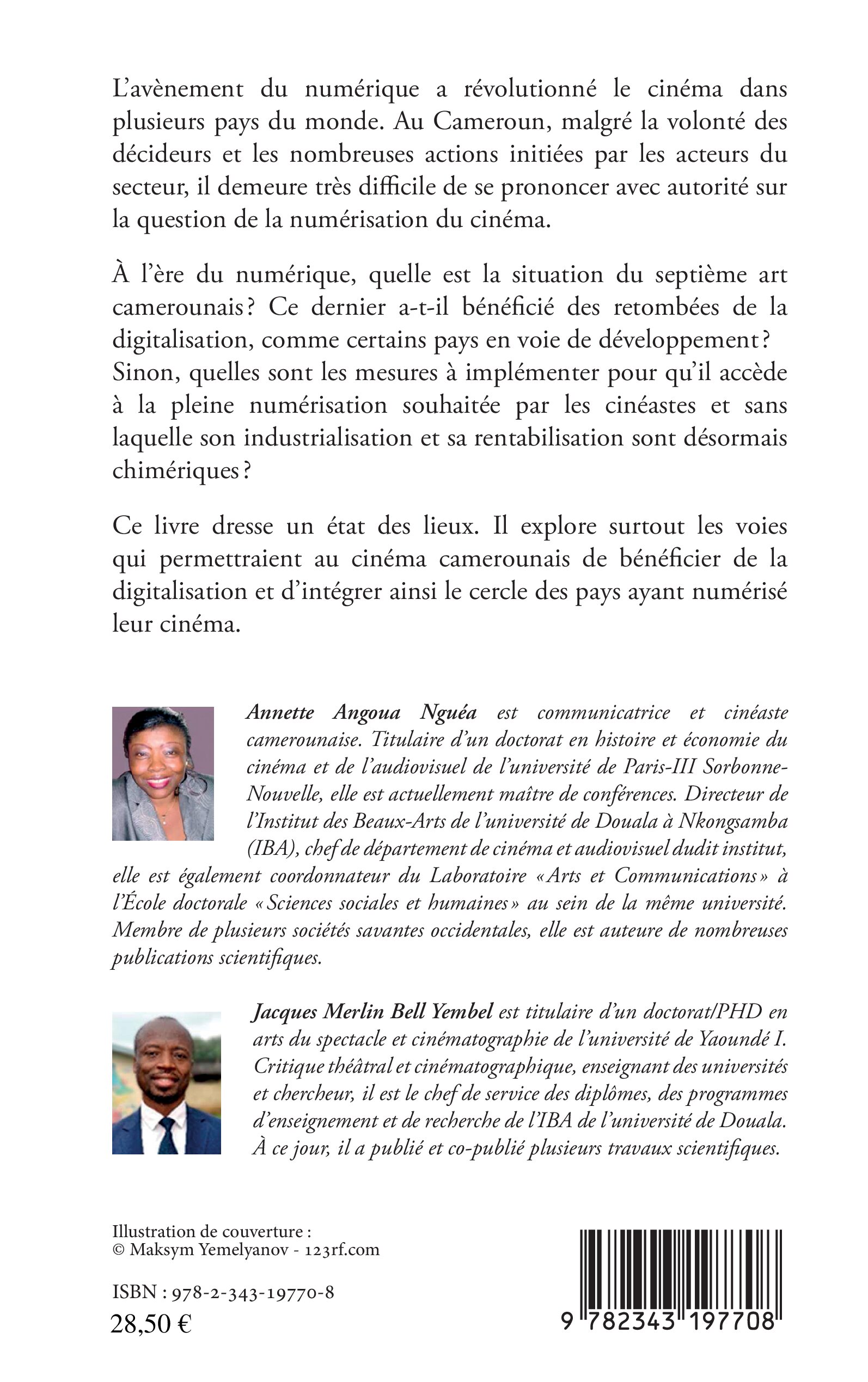 L'avènement du numérique a révolutionné le cinéma dans plusieurs pays du monde. Au Cameroun, malgré la volonté des décideurs et les nombreuses actions initiées par les acteurs du secteur, il demeure très difficile de se prononcer avec autorité sur la question de la numérisation du cinéma.

À l'ère du numérique, quelle est la situation du septième art camerounais ? Ce dernier a-t-il bénéficié des retombées de la digitalisation, comme certains pays en voie de développement ? Sinon, quelles sont les mesures à implémenter pour qu'il accède à la pleine numérisation souhaitée par les cinéastes et sans laquelle son industrialisation et sa rentabilisation sont désormais chimériques ?

Ce livre dresse un état des lieux. Il explore surtout les voies qui permettraient au cinéma camerounais de bénéficier de la digitalisation et d'intégrer ainsi le cercle des pays ayant numérisé leur cinéma.

Annette Angoua Nguéa est communicatrice et cinéaste camerounaise. Titulaire d'un doctorat en histoire et économie du cinéma et de l'audiovisuel de l'université de Paris-III Sorbonne-Nouvelle, elle est actuellement maître de conférences. Directeur de l'Institut des Beaux-Arts de l'université de Douala à Nkongsamba (IBA), chef de département de cinéma et audiovisuel dudit institut, elle est également coordonnateur du Laboratoire « Arts et Communications » à l'École doctorale « Sciences sociales et humaines » au sein de la même université. Membre de plusieurs sociétés savantes occidentales, elle est auteure de nombreuses publications scientifiques.

Jacques Merlin Bell Yembel est titulaire d'un doctorat/PHD en arts du spectacle et cinématographie de l'université de Yaoundé I. Critique théâtral et cinématographique, enseignant des universités et chercheur, il est le chef de service des diplômes, des programmes d'enseignement et de recherche de l'IBA de l'université de Douala. À ce jour, il a publié et co-publié plusieurs travaux scientifiques.

Illustration de couverture :
© Maksym Yemelyanov - 123rf.com

ISBN : 978-2-343-19770-8
28,50 €

9 782343 197708